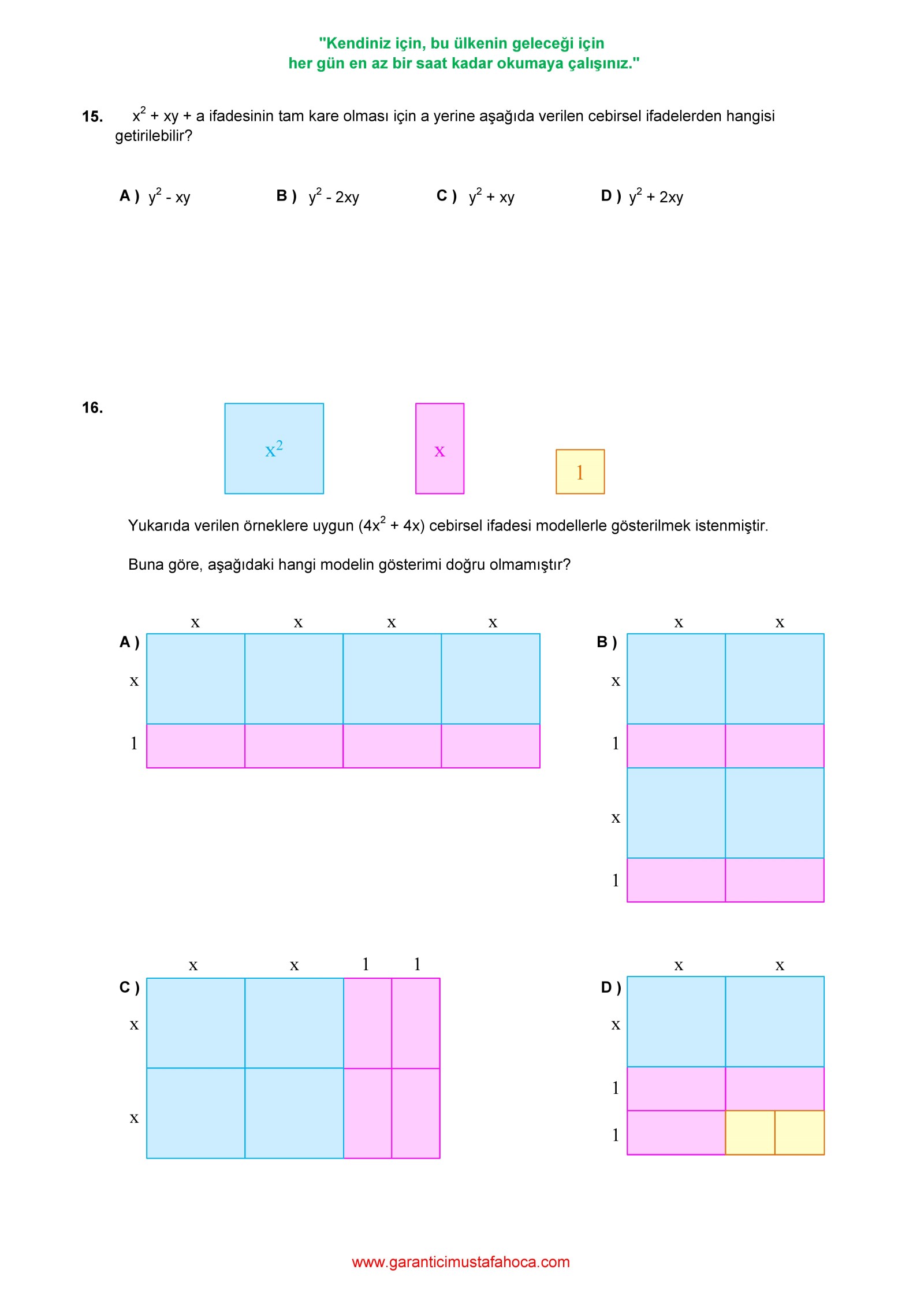 "Kendiniz için, bu ülkenin geleceği için her gün en az bir saat kadar okumaya çalışınız."

15. $x^2 + xy + a$ ifadesinin tam kare olması için a yerine aşağıda verilen cebirsel ifadelerden hangisi getirilebilir?

A ) $y^2 - xy$
B ) $y^2 - 2xy$
C ) $y^2 + xy$
D ) $y^2 + 2xy$

16.

$x^2$

x

1

Yukarıda verilen örneklere uygun $(4x^2 + 4x)$ cebirsel ifadesi modellerle gösterilmek istenmiştir.

Buna göre, aşağıdaki hangi modelin gösterimi doğru olmamıştır?

A ) x x x x
x
1

B ) x x
x
1
x
1

C ) x x 1 1
x
x

D ) x x
x
1
1

www.garanticimustafahoca.com